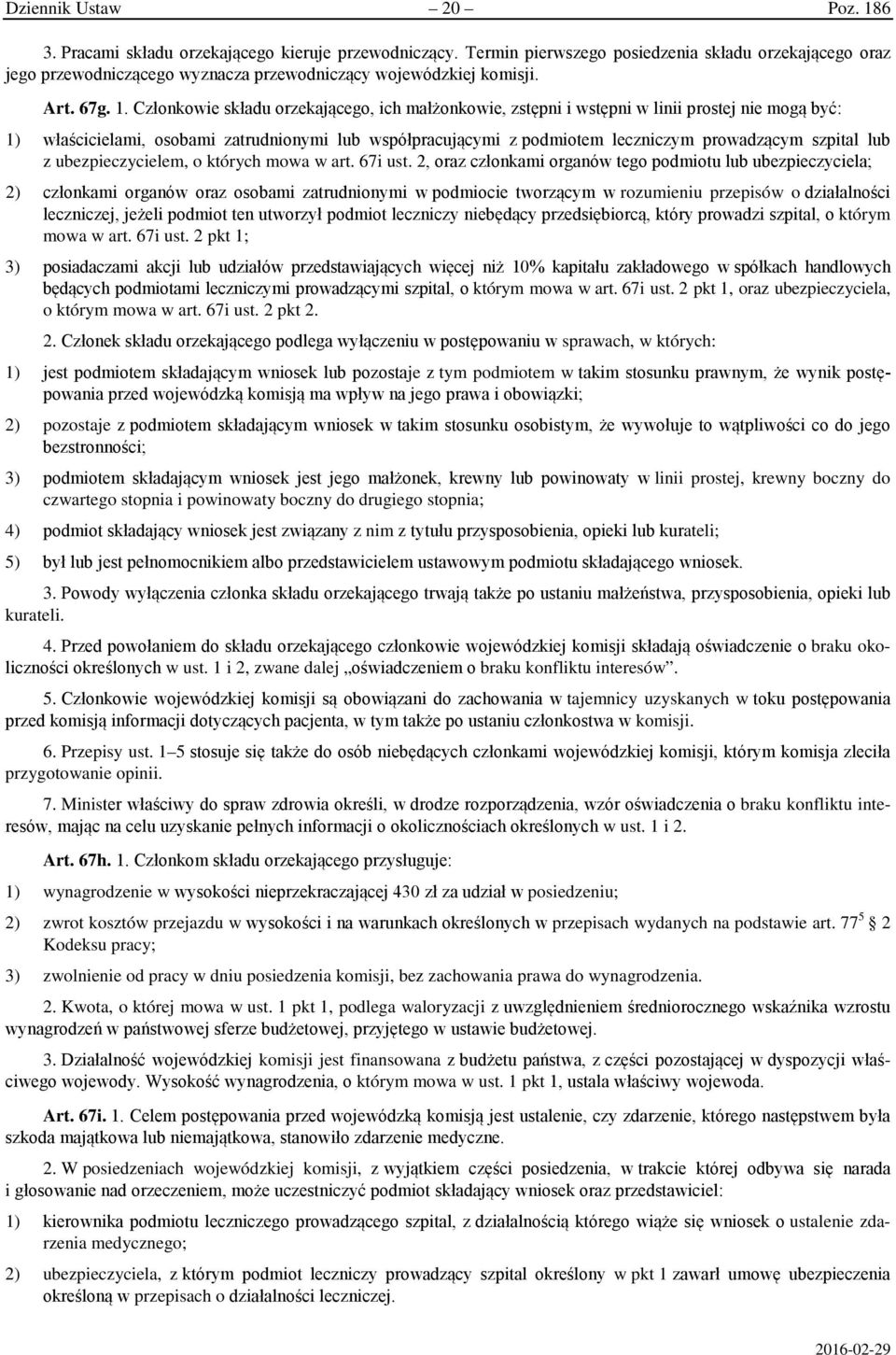 Dziennik Ustaw – 20 – Poz. 186

3. Pracami składu orzekającego kieruje przewodniczący. Termin pierwszego posiedzenia składu orzekającego oraz jego przewodniczącego wyznacza przewodniczący wojewódzkiej komisji.

Art. 67g. 1. Członkowie składu orzekającego, ich małżonkowie, zstępni i wstępni w linii prostej nie mogą być:

1) właścicielami, osobami zatrudnionymi lub współpracującymi z podmiotem leczniczym prowadzącym szpital lub z ubezpieczycielem, o których mowa w art. 67i ust. 2, oraz członkami organów tego podmiotu lub ubezpieczyciela;

2) członkami organów oraz osobami zatrudnionymi w podmiocie tworzącym w rozumieniu przepisów o działalności leczniczej, jeżeli podmiot ten utworzył podmiot leczniczy niebędący przedsiębiorcą, który prowadzi szpital, o którym mowa w art. 67i ust. 2 pkt 1;

3) posiadaczami akcji lub udziałów przedstawiających więcej niż 10% kapitału zakładowego w spółkach handlowych będących podmiotami leczniczymi prowadzącymi szpital, o którym mowa w art. 67i ust. 2 pkt 1, oraz ubezpieczyciela, o którym mowa w art. 67i ust. 2 pkt 2.

2. Członek składu orzekającego podlega wyłączeniu w postępowaniu w sprawach, w których:

1) jest podmiotem składającym wniosek lub pozostaje z tym podmiotem w takim stosunku prawnym, że wynik postępowania przed wojewódzką komisją ma wpływ na jego prawa i obowiązki;

2) pozostaje z podmiotem składającym wniosek w takim stosunku osobistym, że wywołuje to wątpliwości co do jego bezstronności;

3) podmiotem składającym wniosek jest jego małżonek, krewny lub powinowaty w linii prostej, krewny boczny do czwartego stopnia i powinowaty boczny do drugiego stopnia;

4) podmiot składający wniosek jest związany z nim z tytułu przysposobienia, opieki lub kurateli;

5) był lub jest pełnomocnikiem albo przedstawicielem ustawowym podmiotu składającego wniosek.

3. Powody wyłączenia członka składu orzekającego trwają także po ustaniu małżeństwa, przysposobienia, opieki lub kurateli.

4. Przed powołaniem do składu orzekającego członkowie wojewódzkiej komisji składają oświadczenie o braku okoliczności określonych w ust. 1 i 2, zwane dalej „oświadczeniem o braku konfliktu interesów”.

5. Członkowie wojewódzkiej komisji są obowiązani do zachowania w tajemnicy uzyskanych w toku postępowania przed komisją informacji dotyczących pacjenta, w tym także po ustaniu członkostwa w komisji.

6. Przepisy ust. 1–5 stosuje się także do osób niebędących członkami wojewódzkiej komisji, którym komisja zleciła przygotowanie opinii.

7. Minister właściwy do spraw zdrowia określi, w drodze rozporządzenia, wzór oświadczenia o braku konfliktu interesów, mając na celu uzyskanie pełnych informacji o okolicznościach określonych w ust. 1 i 2.

Art. 67h. 1. Członkom składu orzekającego przysługuje:

1) wynagrodzenie w wysokości nieprzekraczającej 430 zł za udział w posiedzeniu;

2) zwrot kosztów przejazdu w wysokości i na warunkach określonych w przepisach wydanych na podstawie art. $77^5$ § 2 Kodeksu pracy;

3) zwolnienie od pracy w dniu posiedzenia komisji, bez zachowania prawa do wynagrodzenia.

2. Kwota, o której mowa w ust. 1 pkt 1, podlega waloryzacji z uwzględnieniem średniorocznego wskaźnika wzrostu wynagrodzeń w państwowej sferze budżetowej, przyjętego w ustawie budżetowej.

3. Działalność wojewódzkiej komisji jest finansowana z budżetu państwa, z części pozostającej w dyspozycji właściwego wojewody. Wysokość wynagrodzenia, o którym mowa w ust. 1 pkt 1, ustala właściwy wojewoda.

Art. 67i. 1. Celem postępowania przed wojewódzką komisją jest ustalenie, czy zdarzenie, którego następstwem była szkoda majątkowa lub niemajątkowa, stanowiło zdarzenie medyczne.

2. W posiedzeniach wojewódzkiej komisji, z wyjątkiem części posiedzenia, w trakcie której odbywa się narada i głosowanie nad orzeczeniem, może uczestniczyć podmiot składający wniosek oraz przedstawiciel:

1) kierownika podmiotu leczniczego prowadzącego szpital, z działalnością którego wiąże się wniosek o ustalenie zdarzenia medycznego;

2) ubezpieczyciela, z którym podmiot leczniczy prowadzący szpital określony w pkt 1 zawarł umowę ubezpieczenia określoną w przepisach o działalności leczniczej.

2016-02-29